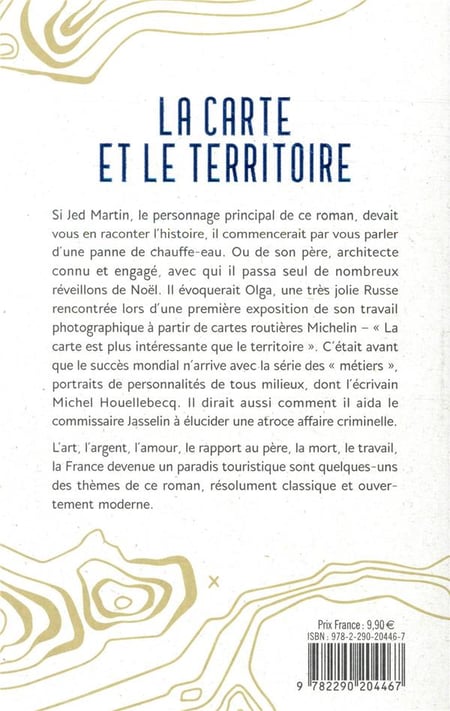 LA CARTE
ET LE TERRITOIRE

Si Jed Martin, le personnage principal de ce roman, devait vous en raconter l'histoire, il commencerait par vous parler d'une panne de chauffe-eau. Ou de son père, architecte connu et engagé, avec qui il passa seul de nombreux réveillons de Noël. Il évoquerait Olga, une très jolie Russe rencontrée lors d'une première exposition de son travail photographique à partir de cartes routières Michelin – « La carte est plus intéressante que le territoire ». C'était avant que le succès mondial n'arrive avec la série des « métiers », portraits de personnalités de tous milieux, dont l'écrivain Michel Houellebecq. Il dirait aussi comment il aida le commissaire Jasselin à élucider une atroce affaire criminelle.

L'art, l'argent, l'amour, le rapport au père, la mort, le travail, la France devenue un paradis touristique sont quelques-uns des thèmes de ce roman, résolument classique et ouvertement moderne.

Prix France : 9,90 €
ISBN : 978-2-290-20446-7

9 782290 204467